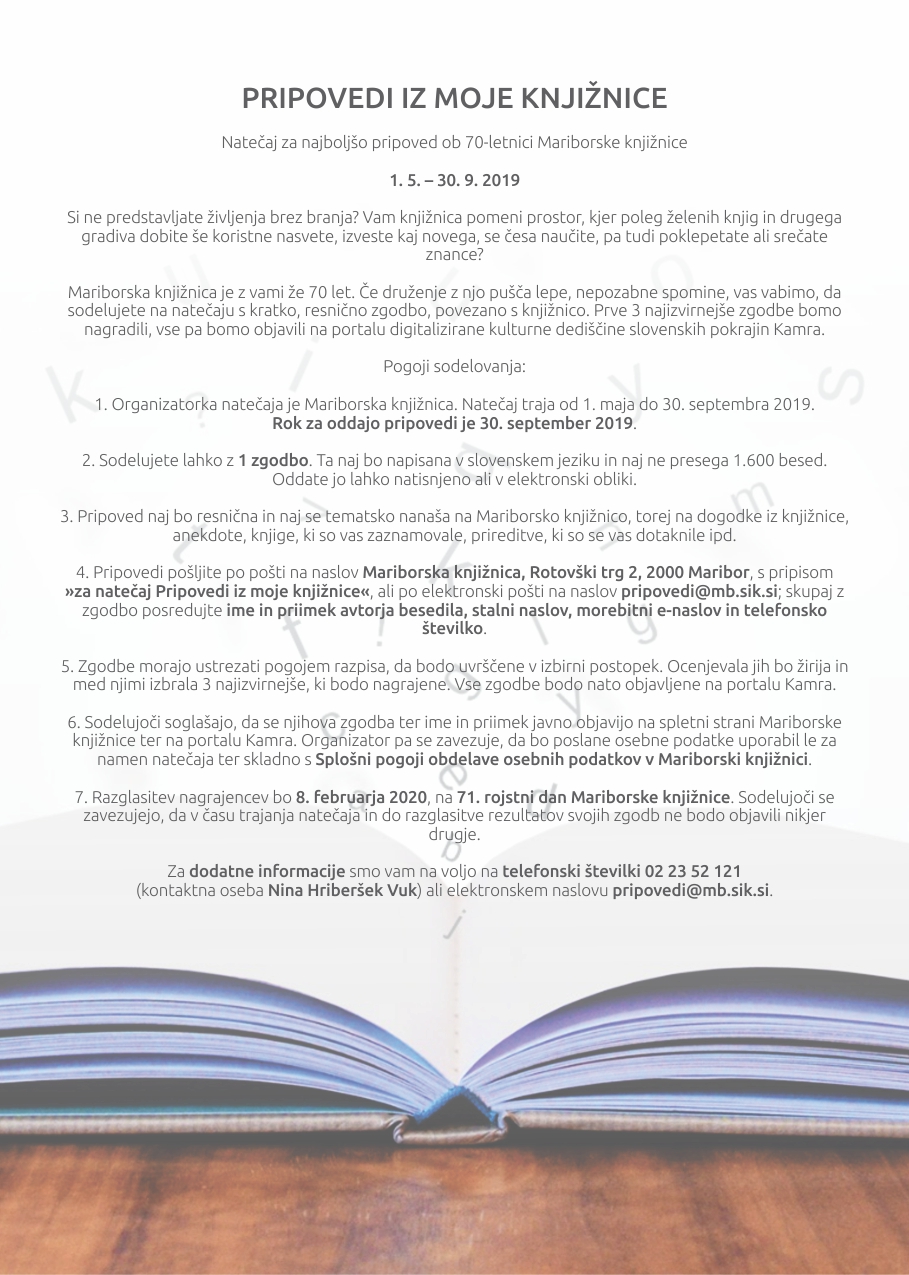 PRIPOVEDI IZ MOJE KNJIŽNICE

Natečaj za najboljšo pripoved ob 70-letnici Mariborske knjižnice

1. 5. – 30. 9. 2019

Si ne predstavljate življenja brez branja? Vam knjižnica pomeni prostor, kjer poleg želenih knjig in drugega gradiva dobite še koristne nasvete, izveste kaj novega, se česa naučite, pa tudi poklepetate ali srečate znance?

Mariborska knjižnica je z vami že 70 let. Če druženje z njo pušča lepe, nepozabne spomine, vas vabimo, da sodelujete na natečaju s kratko, resnično zgodbo, povezano s knjižnico. Prve 3 najizvirnejše zgodbe bomo nagradili, vse pa bomo objavili na portalu digitalizirane kulturne dediščine slovenskih pokrajin Kamra.

Pogoji sodelovanja:

1. Organizatorka natečaja je Mariborska knjižnica. Natečaj traja od 1. maja do 30. septembra 2019. Rok za oddajo pripovedi je 30. september 2019.

2. Sodelujete lahko z 1 zgodbo. Ta naj bo napisana v slovenskem jeziku in naj ne presega 1.600 besed. Oddate jo lahko natisnjeno ali v elektronski obliki.

3. Pripoved naj bo resnična in naj se tematsko nanaša na Mariborsko knjižnico, torej na dogodke iz knjižnice, anekdote, knjige, ki so vas zaznamovale, prireditve, ki so se vas dotaknile ipd.

4. Pripovedi pošljite po pošti na naslov Mariborska knjižnica, Rotovški trg 2, 2000 Maribor, s pripisom »za natečaj Pripovedi iz moje knjižnice«, ali po elektronski pošti na naslov pripovedi@mb.sik.si; skupaj z zgodbo posredujte ime in priimek avtorja besedila, stalni naslov, morebitni e-naslov in telefonsko številko.

5. Zgodbe morajo ustrezati pogojem razpisa, da bodo uvrščene v izbirni postopek. Ocenjevala jih bo žirija in med njimi izbrala 3 najizvirnejše, ki bodo nagrajene. Vse zgodbe bodo nato objavljene na portalu Kamra.

6. Sodelujoči soglašajo, da se njihova zgodba ter ime in priimek javno objavijo na spletni strani Mariborske knjižnice ter na portalu Kamra. Organizator pa se zavezuje, da bo poslane osebne podatke uporabil le za namen natečaja ter skladno s Splošni pogoji obdelave osebnih podatkov v Mariborski knjižnici.

7. Razglasitev nagrajencev bo 8. februarja 2020, na 71. rojstni dan Mariborske knjižnice. Sodelujoči se zavezujejo, da v času trajanja natečaja in do razglasitve rezultatov svojih zgodb ne bodo objavili nikjer drugje.

Za dodatne informacije smo vam na voljo na telefonski številki 02 23 52 121 (kontaktna oseba Nina Hriberšek Vuk) ali elektronskem naslovu pripovedi@mb.sik.si.